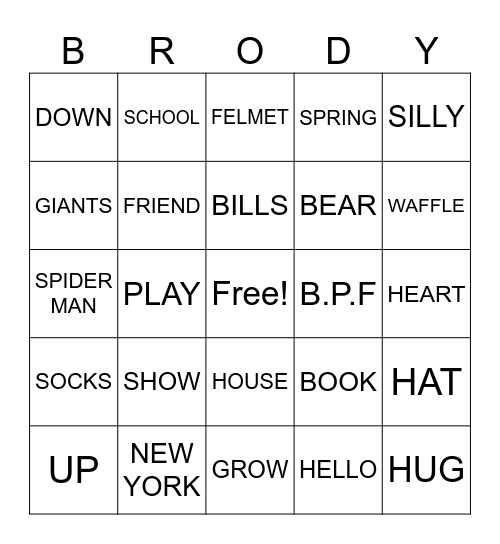 | B | R | O | D | Y |
|---|---|---|---|---|
| DOWN | SCHOOL | FELMET | SPRING | SILLY |
| GIANTS | FRIEND | BILLS | BEAR | WAFFLE |
| SPIDER MAN | PLAY | Free! | B.P.F | HEART |
| SOCKS | SHOW | HOUSE | BOOK | HAT |
| UP | NEW YORK | GROW | HELLO | HUG |